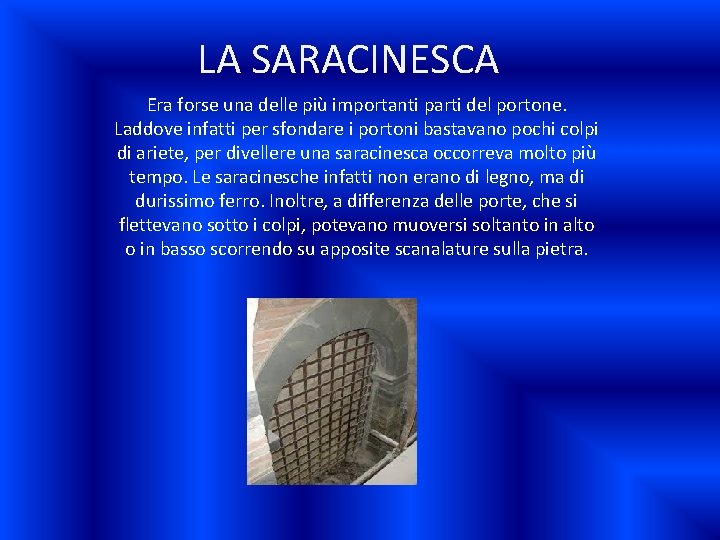 LA SARACINESCA

Era forse una delle più importanti parti del portone. Laddove infatti per sfondare i portoni bastavano pochi colpi di ariete, per divellere una saracinesca occorreva molto più tempo. Le saracinesche infatti non erano di legno, ma di durissimo ferro. Inoltre, a differenza delle porte, che si flettevano sotto i colpi, potevano muoversi soltanto in alto o in basso scorrendo su apposite scanalature sulla pietra.